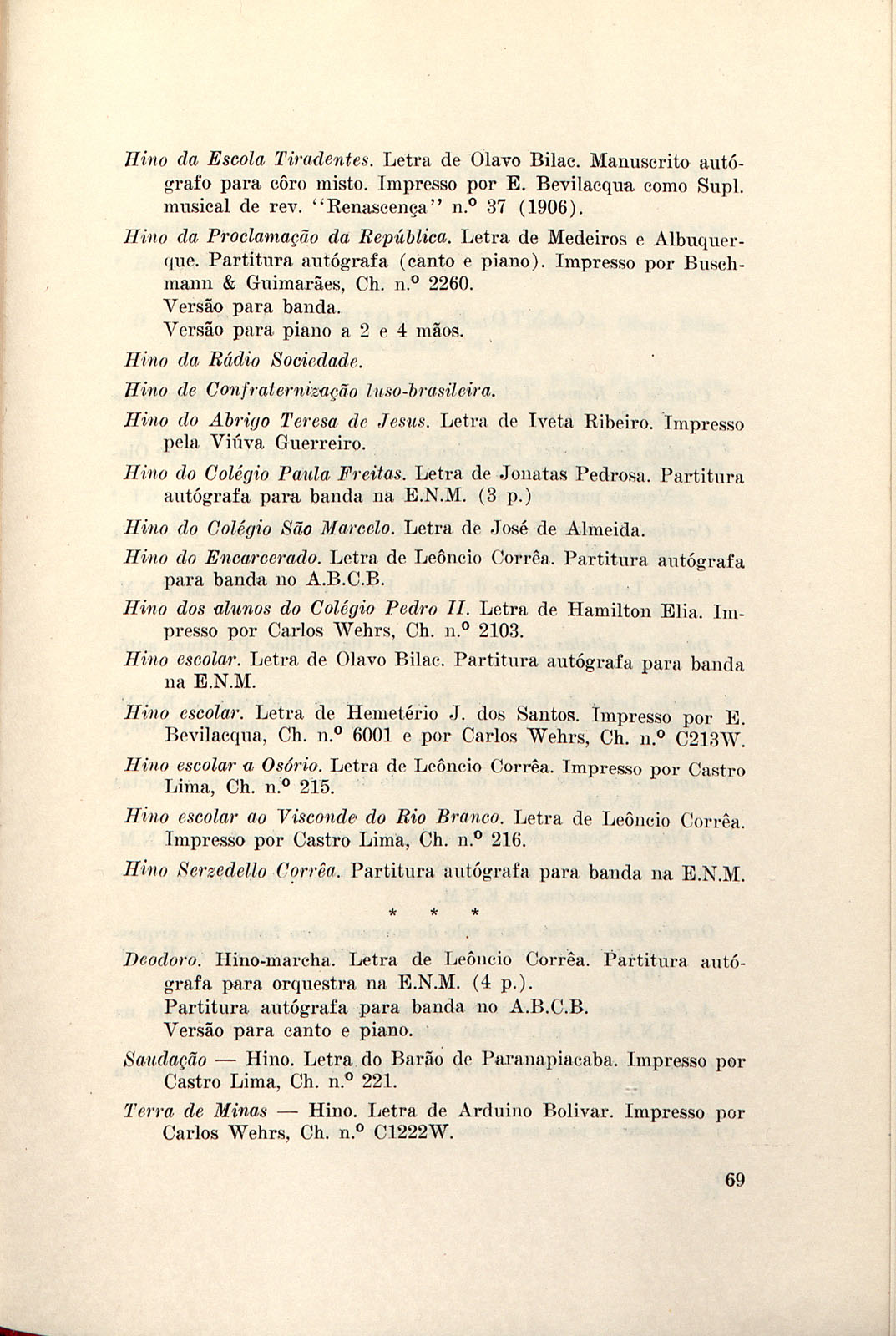 Hino da Escola Tiradentes. Letra de Olavo Bilac. Manuscrito autógrafo para côro misto. Impresso por E. Bevilacqua como Supl. musical de rev. "Renascença" n.º 37 (1906).

Hino da Proclamação da República. Letra de Medeiros e Albuquerque. Partitura autógrafa (canto e piano). Impresso por Buschmann & Guimarães, Ch. n.º 2260.
Versão para banda.
Versão para piano a 2 e 4 mãos.

Hino da Rádio Sociedade.

Hino de Confraternização luso-brasileira.

Hino do Abrigo Teresa de Jesus. Letra de Iveta Ribeiro. Impresso pela Viúva Guerreiro.

Hino do Colégio Paula Freitas. Letra de Jonatas Pedrosa. Partitura autógrafa para banda na E.N.M. (3 p.)

Hino do Colégio São Marcelo. Letra de José de Almeida.

Hino do Encarcerado. Letra de Leôncio Corrêa. Partitura autógrafa para banda no A.B.C.B.

Hino dos alunos do Colégio Pedro II. Letra de Hamilton Elia. Impresso por Carlos Wehrs, Ch. n.º 2103.

Hino escolar. Letra de Olavo Bilac. Partitura autógrafa para banda na E.N.M.

Hino escolar. Letra de Hemetério J. dos Santos. Impresso por E. Bevilacqua, Ch. n.º 6001 e por Carlos Wehrs, Ch. n.º C213W.

Hino escolar a Osório. Letra de Leôncio Corrêa. Impresso por Castro Lima, Ch. n.º 215.

Hino escolar ao Visconde do Rio Branco. Letra de Leôncio Corrêa. Impresso por Castro Lima, Ch. n.º 216.

Hino Serzedello Corrêa. Partitura autógrafa para banda na E.N.M.

* * *

Deodoro. Hino-marcha. Letra de Leôncio Corrêa. Partitura autógrafa para orquestra na E.N.M. (4 p.).
Partitura autógrafa para banda no A.B.C.B.
Versão para canto e piano.

Saudação — Hino. Letra do Barão de Paranapiacaba. Impresso por Castro Lima, Ch. n.º 221.

Terra de Minas — Hino. Letra de Arduino Bolivar. Impresso por Carlos Wehrs, Ch. n.º C1222W.

69